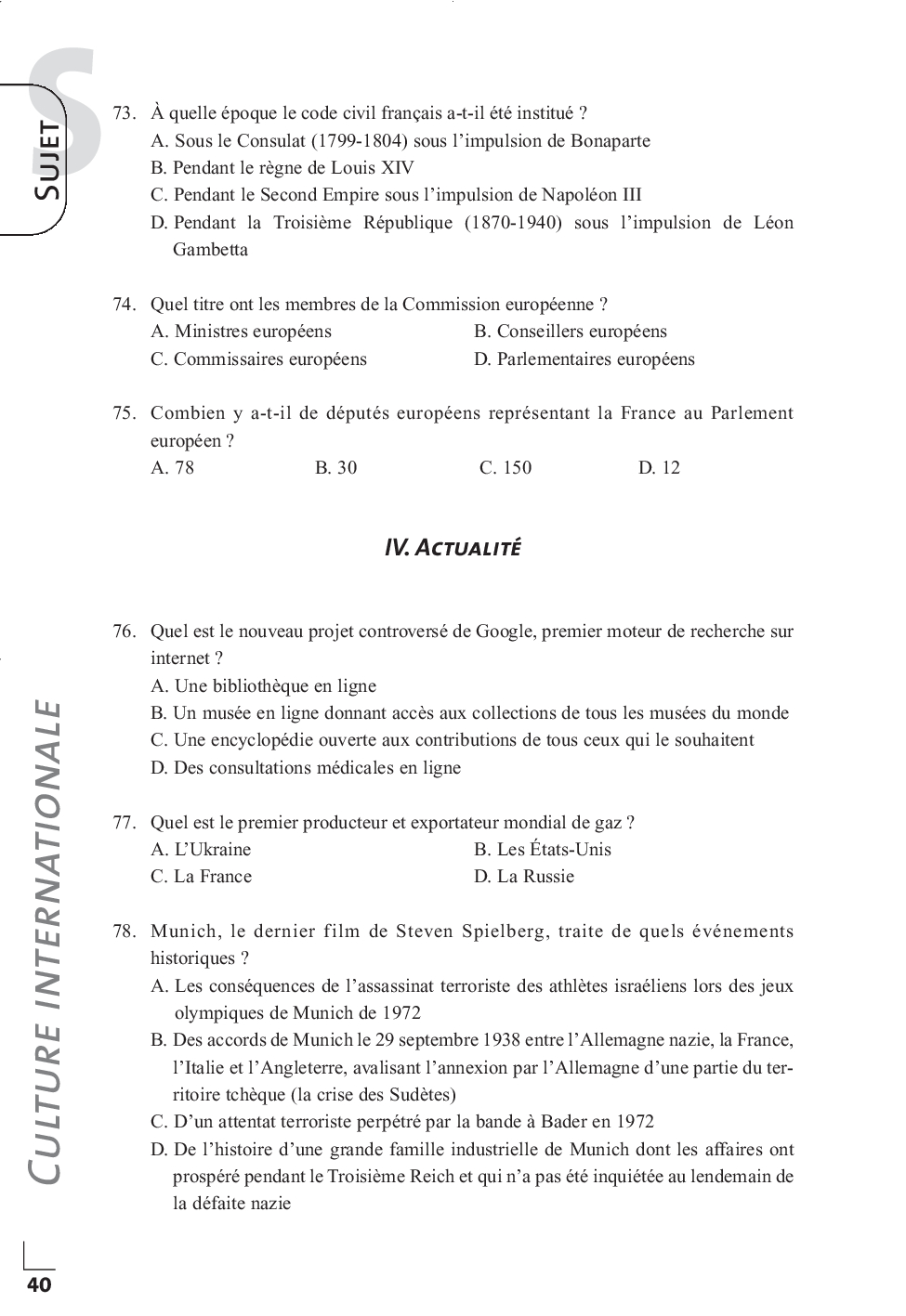 S
SUJET

73. À quelle époque le code civil français a-t-il été institué ?
A. Sous le Consulat (1799-1804) sous l'impulsion de Bonaparte
B. Pendant le règne de Louis XIV
C. Pendant le Second Empire sous l'impulsion de Napoléon III
D. Pendant la Troisième République (1870-1940) sous l'impulsion de Léon Gambetta

74. Quel titre ont les membres de la Commission européenne ?
A. Ministres européens
B. Conseillers européens
C. Commissaires européens
D. Parlementaires européens

75. Combien y a-t-il de députés européens représentant la France au Parlement européen ?
A. 78
B. 30
C. 150
D. 12

IV. ACTUALITÉ

76. Quel est le nouveau projet controversé de Google, premier moteur de recherche sur internet ?
A. Une bibliothèque en ligne
B. Un musée en ligne donnant accès aux collections de tous les musées du monde
C. Une encyclopédie ouverte aux contributions de tous ceux qui le souhaitent
D. Des consultations médicales en ligne

77. Quel est le premier producteur et exportateur mondial de gaz ?
A. L'Ukraine
B. Les États-Unis
C. La France
D. La Russie

78. Munich, le dernier film de Steven Spielberg, traite de quels événements historiques ?
A. Les conséquences de l'assassinat terroriste des athlètes israéliens lors des jeux olympiques de Munich de 1972
B. Des accords de Munich le 29 septembre 1938 entre l'Allemagne nazie, la France, l'Italie et l'Angleterre, avalisant l'annexion par l'Allemagne d'une partie du territoire tchèque (la crise des Sudètes)
C. D'un attentat terroriste perpétré par la bande à Bader en 1972
D. De l'histoire d'une grande famille industrielle de Munich dont les affaires ont prospéré pendant le Troisième Reich et qui n'a pas été inquiétée au lendemain de la défaite nazie

CULTURE INTERNATIONALE

40